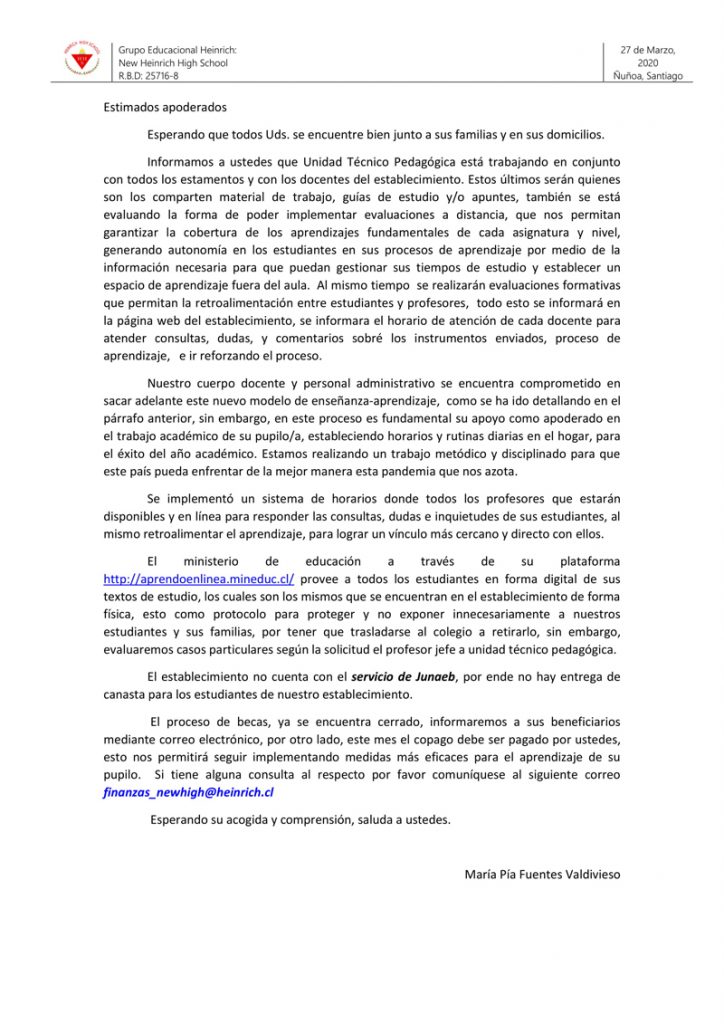 Grupo Educacional Heinrich:
New Heinrich High School
R.B.D: 25716-8

27 de Marzo,
2020
Ñuñoa, Santiago

Estimados apoderados

Esperando que todos Uds. se encuentre bien junto a sus familias y en sus domicilios.

Informamos a ustedes que Unidad Técnico Pedagógica está trabajando en conjunto con todos los estamentos y con los docentes del establecimiento. Estos últimos serán quienes son los comparten material de trabajo, guías de estudio y/o apuntes, también se está evaluando la forma de poder implementar evaluaciones a distancia, que nos permitan garantizar la cobertura de los aprendizajes fundamentales de cada asignatura y nivel, generando autonomía en los estudiantes en sus procesos de aprendizaje por medio de la información necesaria para que puedan gestionar sus tiempos de estudio y establecer un espacio de aprendizaje fuera del aula. Al mismo tiempo se realizarán evaluaciones formativas que permitan la retroalimentación entre estudiantes y profesores, todo esto se informará en la página web del establecimiento, se informara el horario de atención de cada docente para atender consultas, dudas, y comentarios sobré los instrumentos enviados, proceso de aprendizaje, e ir reforzando el proceso.

Nuestro cuerpo docente y personal administrativo se encuentra comprometido en sacar adelante este nuevo modelo de enseñanza-aprendizaje, como se ha ido detallando en el párrafo anterior, sin embargo, en este proceso es fundamental su apoyo como apoderado en el trabajo académico de su pupilo/a, estableciendo horarios y rutinas diarias en el hogar, para el éxito del año académico. Estamos realizando un trabajo metódico y disciplinado para que este país pueda enfrentar de la mejor manera esta pandemia que nos azota.

Se implementó un sistema de horarios donde todos los profesores que estarán disponibles y en línea para responder las consultas, dudas e inquietudes de sus estudiantes, al mismo retroalimentar el aprendizaje, para lograr un vínculo más cercano y directo con ellos.

El ministerio de educación a través de su plataforma http://aprendoenlinea.mineduc.cl/ provee a todos los estudiantes en forma digital de sus textos de estudio, los cuales son los mismos que se encuentran en el establecimiento de forma física, esto como protocolo para proteger y no exponer innecesariamente a nuestros estudiantes y sus familias, por tener que trasladarse al colegio a retirarlo, sin embargo, evaluaremos casos particulares según la solicitud el profesor jefe a unidad técnico pedagógica.

El establecimiento no cuenta con el servicio de Junaeb, por ende no hay entrega de canasta para los estudiantes de nuestro establecimiento.

El proceso de becas, ya se encuentra cerrado, informaremos a sus beneficiarios mediante correo electrónico, por otro lado, este mes el copago debe ser pagado por ustedes, esto nos permitirá seguir implementando medidas más eficaces para el aprendizaje de su pupilo. Si tiene alguna consulta al respecto por favor comuníquese al siguiente correo finanzas_newhigh@heinrich.cl

Esperando su acogida y comprensión, saluda a ustedes.

María Pía Fuentes Valdivieso